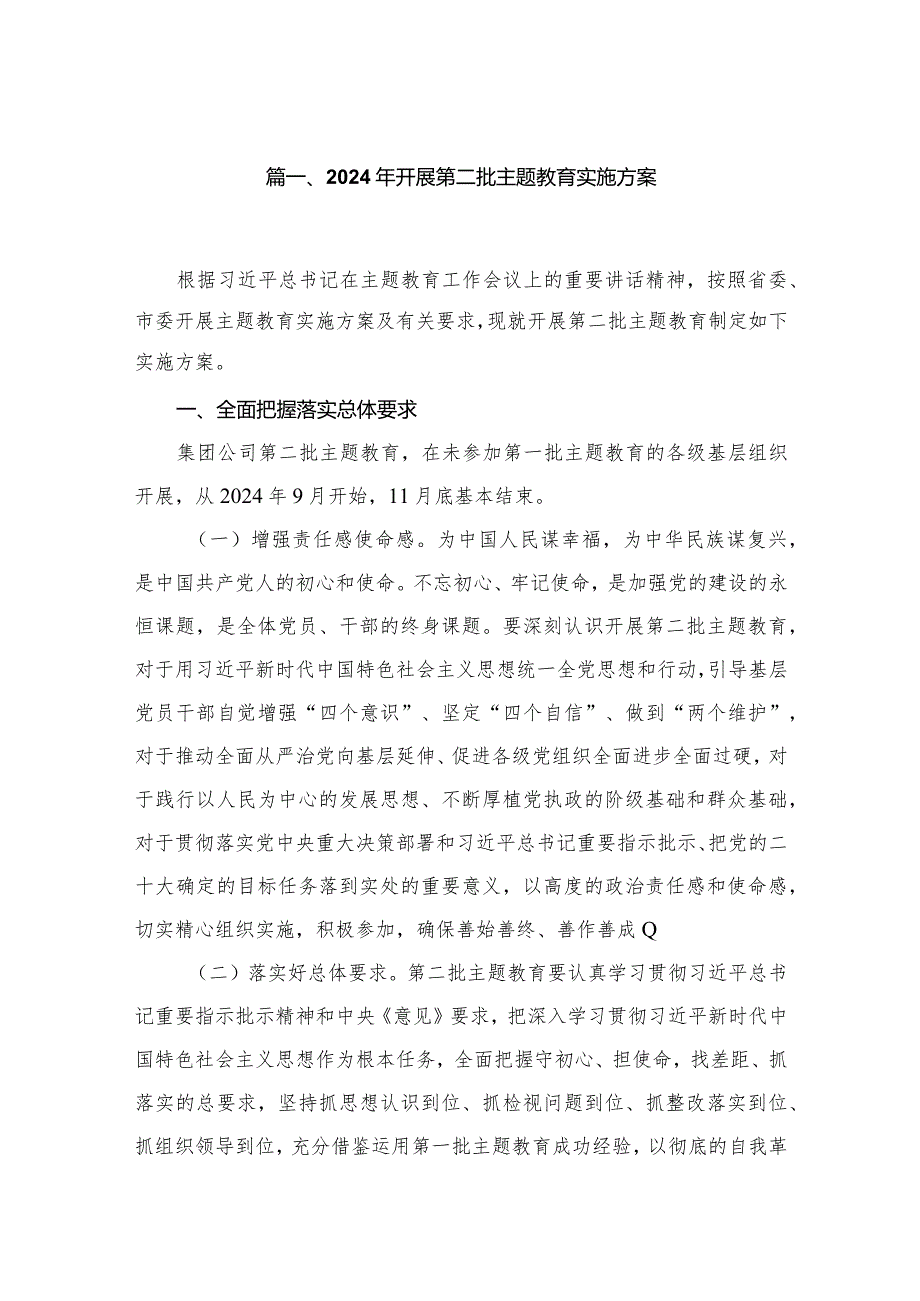 篇一、2024年开展第二批主题教育实施方案

根据习近平总书记在主题教育工作会议上的重要讲话精神，按照省委、市委开展主题教育实施方案及有关要求，现就开展第二批主题教育制定如下实施方案。

一、全面把握落实总体要求

集团公司第二批主题教育，在未参加第一批主题教育的各级基层组织开展，从2024年9月开始，11月底基本结束。

（一）增强责任感使命感。为中国人民谋幸福，为中华民族谋复兴，是中国共产党人的初心和使命。不忘初心、牢记使命，是加强党的建设的永恒课题，是全体党员、干部的终身课题。要深刻认识开展第二批主题教育，对于用习近平新时代中国特色社会主义思想统一全党思想和行动，引导基层党员干部自觉增强“四个意识”、坚定“四个自信”、做到“两个维护”，对于推动全面从严治党向基层延伸、促进各级党组织全面进步全面过硬，对于践行以人民为中心的发展思想、不断厚植党执政的阶级基础和群众基础，对于贯彻落实党中央重大决策部署和习近平总书记重要指示批示、把党的二十大确定的目标任务落到实处的重要意义，以高度的政治责任感和使命感，切实精心组织实施，积极参加，确保善始善终、善作善成Q

（二）落实好总体要求。第二批主题教育要认真学习贯彻习近平总书记重要指示批示精神和中央《意见》要求，把深入学习贯彻习近平新时代中国特色社会主义思想作为根本任务，全面把握守初心、担使命，找差距、抓落实的总要求，坚持抓思想认识到位、抓检视问题到位、抓整改落实到位、抓组织领导到位，充分借鉴运用第一批主题教育成功经验，以彻底的自我革